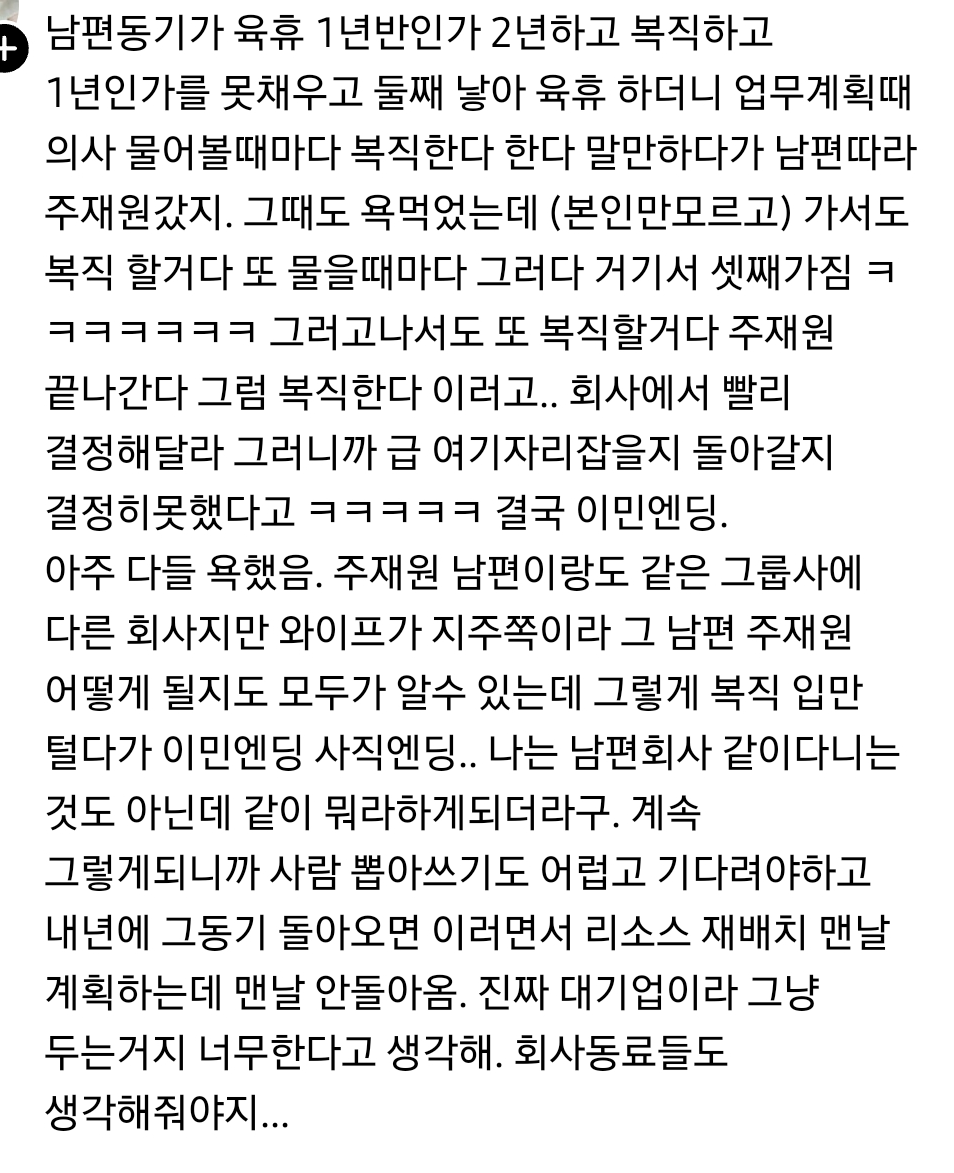 남편동기가 육휴 1년반인가 2년하고 복직하고 1년인가를 못채우고 둘째 낳아 육휴 하더니 업무계획때 의사 물어볼때마다 복직한다 한다 말만하다가 남편따라 주재원갔지. 그때도 욕먹었는데 (본인만모르고) 가서도 복직 할거다 또 물을때마다 그러다 거기서 셋째가짐 ㅋㅋㅋㅋㅋㅋㅋ 그러고나서도 또 복직할거다 주재원 끝나간다 그럼 복직한다 이러고.. 회사에서 빨리 결정해달라 그러니까 급 여기자리잡을지 돌아갈지 결정히못했다고 ㅋㅋㅋㅋㅋ 결국 이민엔딩.
아주 다들 욕했음. 주재원 남편이랑도 같은 그룹사에 다른 회사지만 와이프가 지주쪽이라 그 남편 주재원 어떻게 될지도 모두가 알수 있는데 그렇게 복직 입만 털다가 이민엔딩 사직엔딩.. 나는 남편회사 같이다니는 것도 아닌데 같이 뭐라하게되더라구. 계속 그렇게되니까 사람 뽑아쓰기도 어렵고 기다려야하고 내년에 그동기 돌아오면 이러면서 리소스 재배치 맨날 계획하는데 맨날 안돌아옴. 진짜 대기업이라 그냥 두는거지 너무한다고 생각해. 회사동료들도 생각해줘야지...